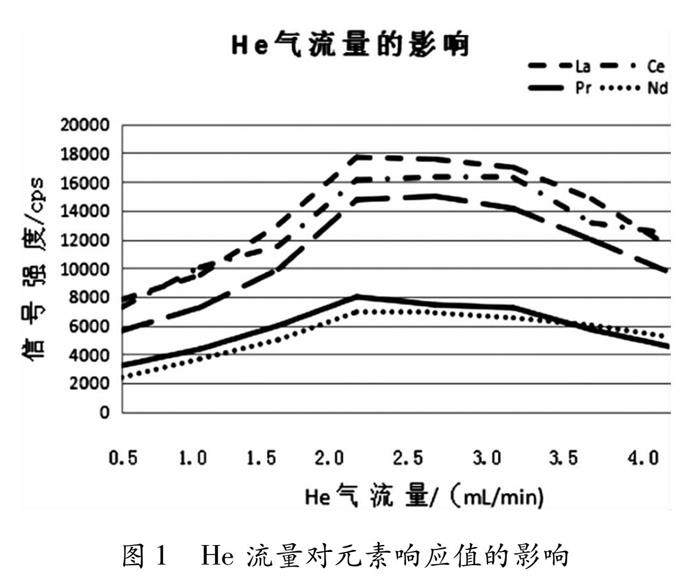 He气流量的影响

La
Ce
Pr
Nd

信号强度/cps

20000
18000
16000
14000
12000
10000
8000
6000
4000
2000
0

0.5
1.0
1.5
2.0
2.5
3.0
3.5
4.0

He气流量/（mL/min)

图 1 He 流量对元素响应值的影响